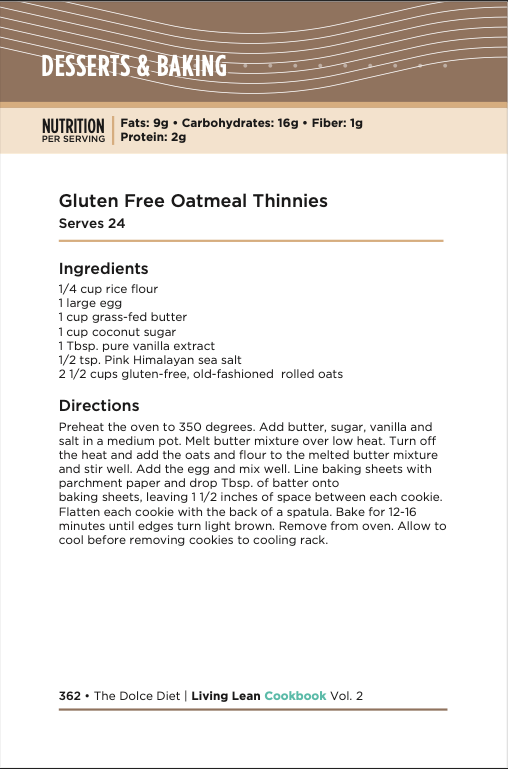 DESSERTS & BAKING

NUTRITION PER SERVING | Fats: 9g • Carbohydrates: 16g • Fiber: 1g Protein: 2g

Gluten Free Oatmeal Thinnies

Serves 24

Ingredients

1/4 cup rice flour
1 large egg
1 cup grass-fed butter
1 cup coconut sugar
1 Tbsp. pure vanilla extract
1/2 tsp. Pink Himalayan sea salt
2 1/2 cups gluten-free, old-fashioned rolled oats

Directions

Preheat the oven to 350 degrees. Add butter, sugar, vanilla and salt in a medium pot. Melt butter mixture over low heat. Turn off the heat and add the oats and flour to the melted butter mixture and stir well. Add the egg and mix well. Line baking sheets with parchment paper and drop Tbsp. of batter onto baking sheets, leaving 1 1/2 inches of space between each cookie. Flatten each cookie with the back of a spatula. Bake for 12-16 minutes until edges turn light brown. Remove from oven. Allow to cool before removing cookies to cooling rack.

362 • The Dolce Diet | Living Lean Cookbook Vol. 2